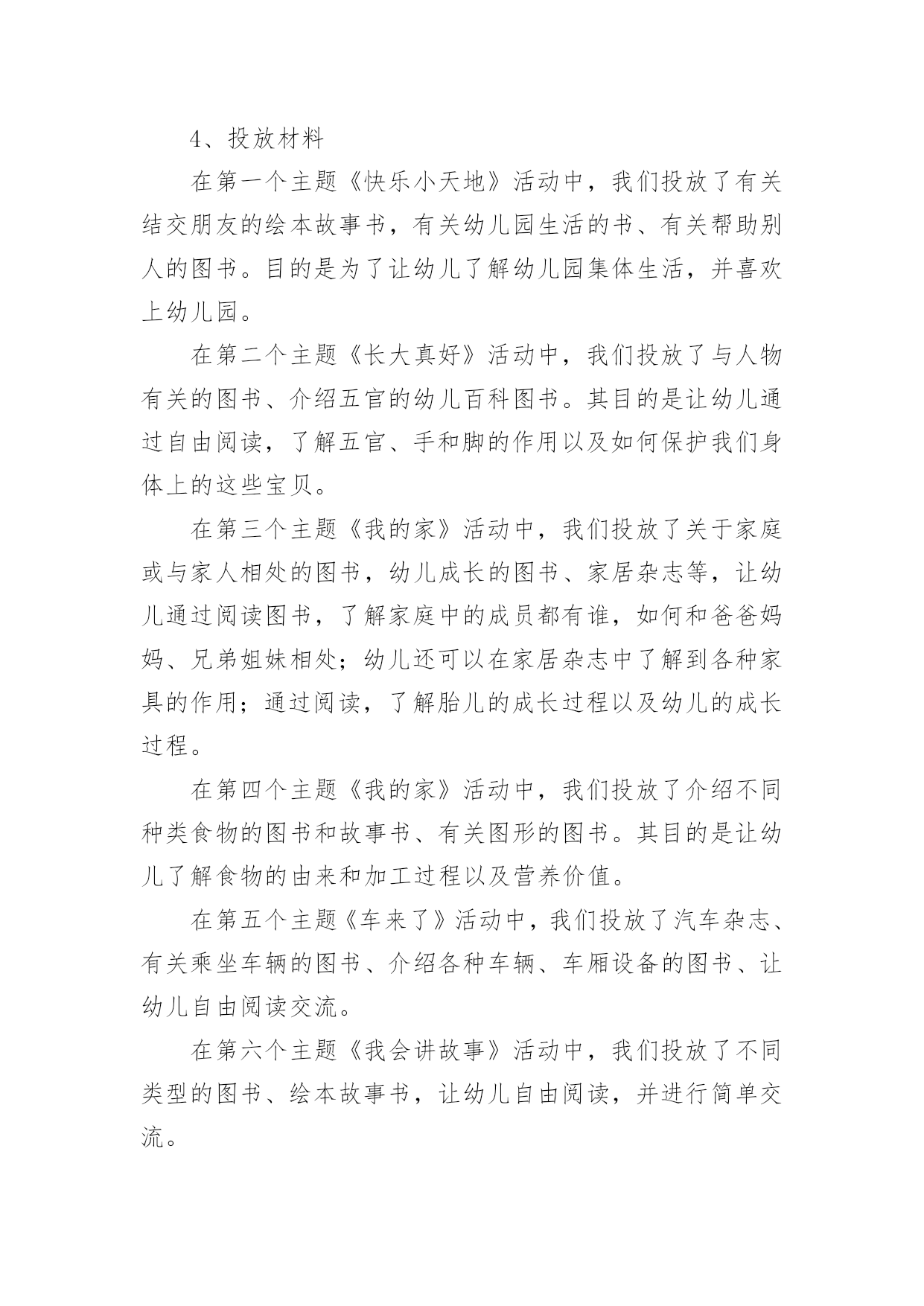 4、投放材料

在第一个主题《快乐小天地》活动中，我们投放了有关结交朋友的绘本故事书，有关幼儿园生活的书、有关帮助别人的图书。目的是为了让幼儿了解幼儿园集体生活，并喜欢上幼儿园。

在第二个主题《长大真好》活动中，我们投放了与人物有关的图书、介绍五官的幼儿百科图书。其目的是让幼儿通过自由阅读，了解五官、手和脚的作用以及如何保护我们身体上的这些宝贝。

在第三个主题《我的家》活动中，我们投放了关于家庭或与家人相处的图书，幼儿成长的图书、家居杂志等，让幼儿通过阅读图书，了解家庭中的成员都有谁，如何和爸爸妈妈、兄弟姐妹相处；幼儿还可以在家居杂志中了解到各种家具的作用；通过阅读，了解胎儿的成长过程以及幼儿的成长过程。

在第四个主题《我的家》活动中，我们投放了介绍不同种类食物的图书和故事书、有关图形的图书。其目的是让幼儿了解食物的由来和加工过程以及营养价值。

在第五个主题《车来了》活动中，我们投放了汽车杂志、有关乘坐车辆的图书、介绍各种车辆、车厢设备的图书、让幼儿自由阅读交流。

在第六个主题《我会讲故事》活动中，我们投放了不同类型的图书、绘本故事书，让幼儿自由阅读，并进行简单交流。